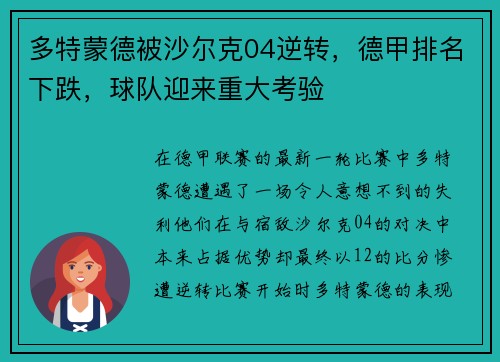 多特蒙德被沙尔克04逆转，德甲排名下跌，球队迎来重大考验

在德甲联赛的最新一轮比赛中多特蒙德遭遇了一场令人意想不到的失利他们在与宿敌沙尔克04的对决中本来占据优势却最终以12的比分惨遭逆转比赛开始时多特蒙德的表现